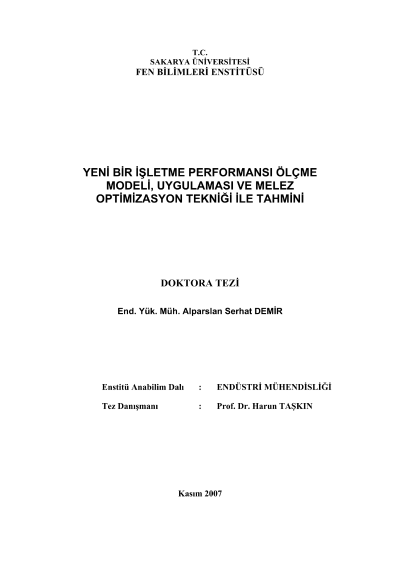 T.C.
SAKARYA ÜNİVERSİTESİ
FEN BİLİMLERİ ENSTİTÜSÜ

YENİ BİR İŞLETME PERFORMANSI ÖLÇME MODELİ, UYGULAMASI VE MELEZ OPTİMİZASYON TEKNİĞİ İLE TAHMİNİ

DOKTORA TEZİ

End. Yük. Müh. Alparslan Serhat DEMİR

Enstitü Anabilim Dalı : ENDÜSTRİ MÜHENDİSLİĞİ

Tez Danışmanı : Prof. Dr. Harun TAŞKIN

Kasım 2007